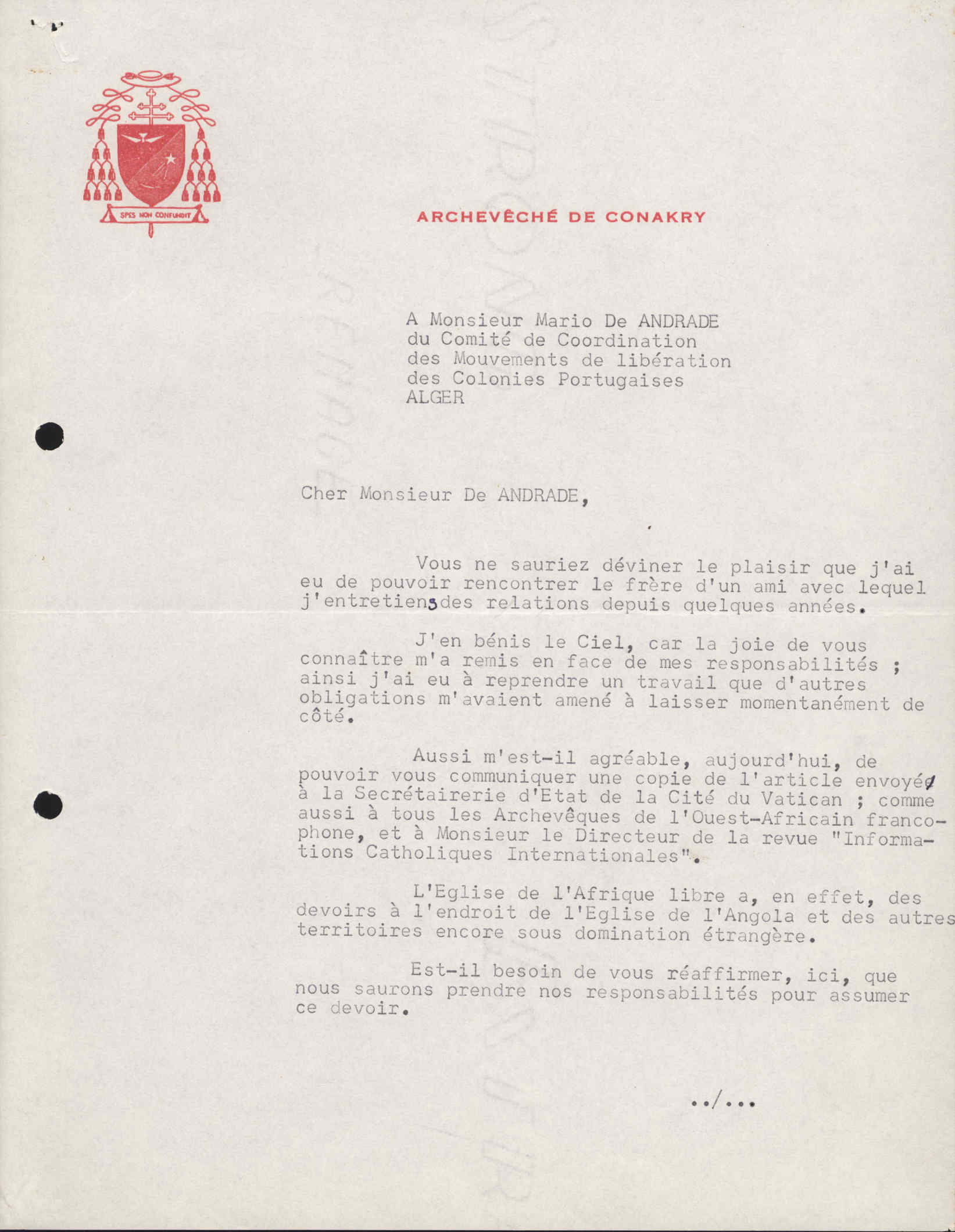 SPES NON CONFUNDIT

ARCHEVÊCHÉ DE CONAKRY

A Monsieur Mario De ANDRADE
du Comité de Coordination
des Mouvements de libération
des Colonies Portugaises
ALGER

Cher Monsieur De ANDRADE,

Vous ne sauriez déviner le plaisir que j'ai eu de pouvoir rencontrer le frère d'un ami avec lequel j'entretiens des relations depuis quelques années.

J'en bénis le Ciel, car la joie de vous connaître m'a remis en face de mes responsabilités ; ainsi j'ai eu à reprendre un travail que d'autres obligations m'avaient amené à laisser momentanément de côté.

Aussi m'est-il agréable, aujourd'hui, de pouvoir vous communiquer une copie de l'article envoyé à la Secrétairerie d'Etat de la Cité du Vatican ; comme aussi à tous les Archevêques de l'Ouest-Africain francophone, et à Monsieur le Directeur de la revue "Informations Catholiques Internationales".

L'Eglise de l'Afrique libre a, en effet, des devoirs à l'endroit de l'Eglise de l'Angola et des autres territoires encore sous domination étrangère.

Est-il besoin de vous réaffirmer, ici, que nous saurons prendre nos responsabilités pour assumer ce devoir.

../...